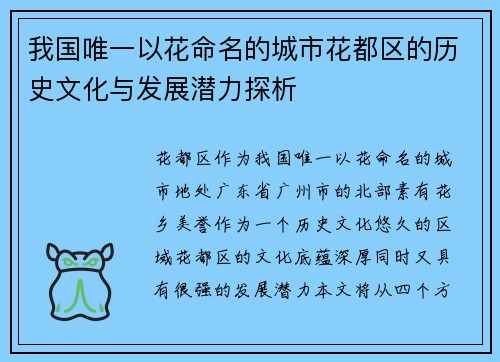 我国唯一以花命名的城市花都区的历史文化与发展潜力探析

花都区作为我国唯一以花命名的城市地处广东省广州市的北部素有花乡美誉作为一个历史文化悠久的区域花都区的文化底蕴深厚同时又具有很强的发展潜力本文将从四个方